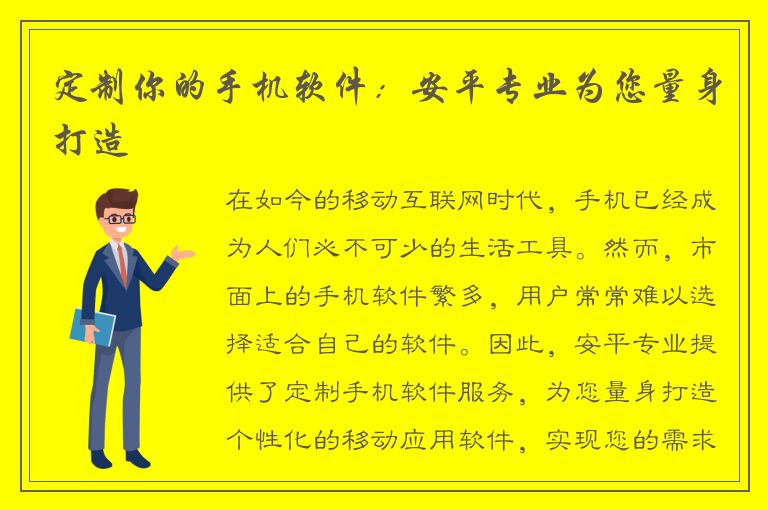 定制你的手机软件：安平专业为您量身打造

在如今的移动互联网时代，手机已经成为人们必不可少的生活工具。然而，市面上的手机软件繁多，用户常常难以选择适合自己的软件。因此，安平专业提供了定制手机软件服务，为您量身打造个性化的移动应用软件，实现您的需求